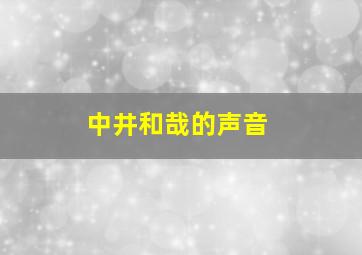 中井和哉的声音